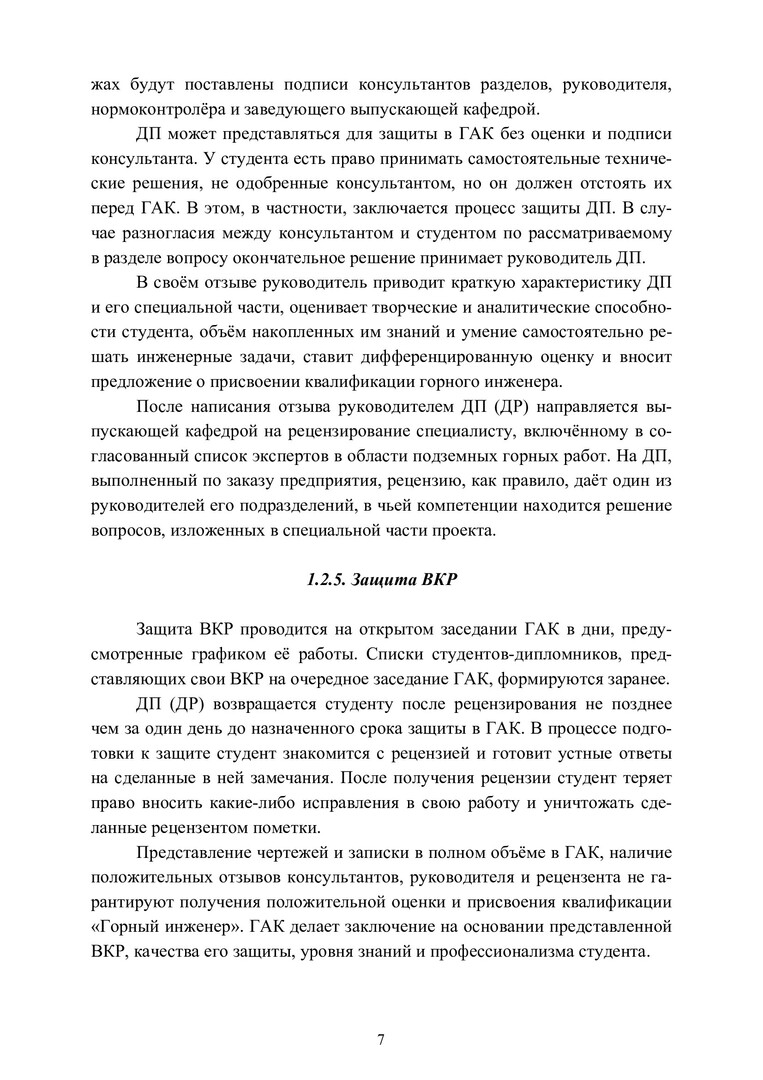 жах будут поставлены подписи консультантов разделов, руководителя, нормоконтролёра и заведующего выпускающей кафедрой.

ДП может представляться для защиты в ГАК без оценки и подписи консультанта. У студента есть право принимать самостоятельные технические решения, не одобренные консультантом, но он должен отстоять их перед ГАК. В этом, в частности, заключается процесс защиты ДП. В случае разногласия между консультантом и студентом по рассматриваемому в разделе вопросу окончательное решение принимает руководитель ДП.

В своём отзыве руководитель приводит краткую характеристику ДП и его специальной части, оценивает творческие и аналитические способности студента, объём накопленных им знаний и умение самостоятельно решать инженерные задачи, ставит дифференцированную оценку и вносит предложение о присвоении квалификации горного инженера.

После написания отзыва руководителем ДП (ДР) направляется выпускающей кафедрой на рецензирование специалисту, включённому в согласованный список экспертов в области подземных горных работ. На ДП, выполненный по заказу предприятия, рецензию, как правило, даёт один из руководителей его подразделений, в чьей компетенции находится решение вопросов, изложенных в специальной части проекта.

1.2.5. Защита ВКР

Защита ВКР проводится на открытом заседании ГАК в дни, предусмотренные графиком её работы. Списки студентов-дипломников, представляющих свои ВКР на очередное заседание ГАК, формируются заранее.

ДП (ДР) возвращается студенту после рецензирования не позднее чем за один день до назначенного срока защиты в ГАК. В процессе подготовки к защите студент знакомится с рецензией и готовит устные ответы на сделанные в ней замечания. После получения рецензии студент теряет право вносить какие-либо исправления в свою работу и уничтожать сделанные рецензентом пометки.

Представление чертежей и записки в полном объёме в ГАК, наличие положительных отзывов консультантов, руководителя и рецензента не гарантируют получения положительной оценки и присвоения квалификации «Горный инженер». ГАК делает заключение на основании представленной ВКР, качества его защиты, уровня знаний и профессионализма студента.

7